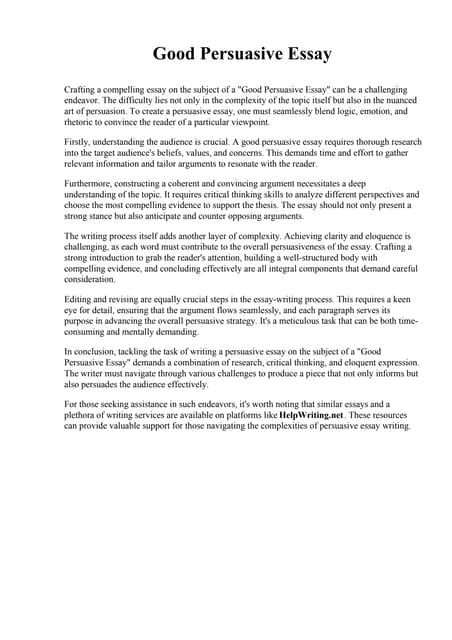 Good Persuasive Essay

Crafting a compelling essay on the subject of a "Good Persuasive Essay" can be a challenging endeavor. The difficulty lies not only in the complexity of the topic itself but also in the nuanced art of persuasion. To create a persuasive essay, one must seamlessly blend logic, emotion, and rhetoric to convince the reader of a particular viewpoint.

Firstly, understanding the audience is crucial. A good persuasive essay requires thorough research into the target audience's beliefs, values, and concerns. This demands time and effort to gather relevant information and tailor arguments to resonate with the reader.

Furthermore, constructing a coherent and convincing argument necessitates a deep understanding of the topic. It requires critical thinking skills to analyze different perspectives and choose the most compelling evidence to support the thesis. The essay should not only present a strong stance but also anticipate and counter opposing arguments.

The writing process itself adds another layer of complexity. Achieving clarity and eloquence is challenging, as each word must contribute to the overall persuasiveness of the essay. Crafting a strong introduction to grab the reader's attention, building a well-structured body with compelling evidence, and concluding effectively are all integral components that demand careful consideration.

Editing and revising are equally crucial steps in the essay-writing process. This requires a keen eye for detail, ensuring that the argument flows seamlessly, and each paragraph serves its purpose in advancing the overall persuasive strategy. It's a meticulous task that can be both time-consuming and mentally demanding.

In conclusion, tackling the task of writing a persuasive essay on the subject of a "Good Persuasive Essay" demands a combination of research, critical thinking, and eloquent expression. The writer must navigate through various challenges to produce a piece that not only informs but also persuades the audience effectively.

For those seeking assistance in such endeavors, it's worth noting that similar essays and a plethora of writing services are available on platforms like HelpWriting.net. These resources can provide valuable support for those navigating the complexities of persuasive essay writing.